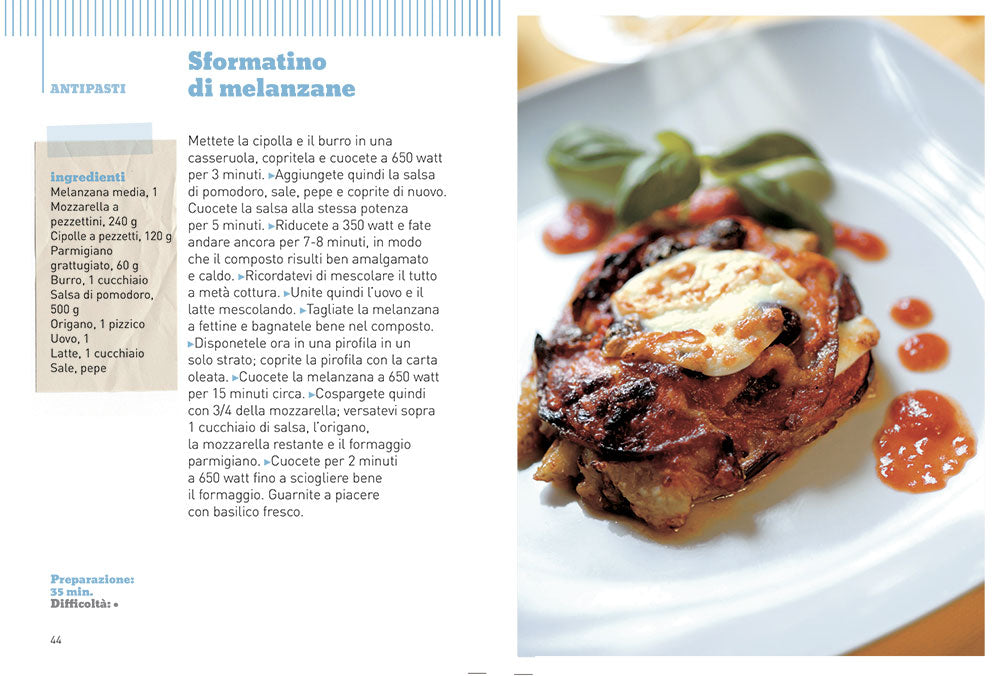 ANTIPASTI

Sformatino di melanzane

ingredienti
Melanzana media, 1
Mozzarella a pezzettini, 240 g
Cipolle a pezzetti, 120 g
Parmigiano grattugiato, 60 g
Burro, 1 cucchiaio
Salsa di pomodoro, 500 g
Origano, 1 pizzico
Uovo, 1
Latte, 1 cucchiaio
Sale, pepe

Mettete la cipolla e il burro in una casseruola, copritela e cuocete a 650 watt per 3 minuti. ▸Aggiungete quindi la salsa di pomodoro, sale, pepe e coprite di nuovo. Cuocete la salsa alla stessa potenza per 5 minuti. ▸Riducete a 350 watt e fate andare ancora per 7-8 minuti, in modo che il composto risulti ben amalgamato e caldo. ▸Ricordatevi di mescolare il tutto a metà cottura. ▸Unite quindi l'uovo e il latte mescolando. ▸Tagliate la melanzana a fettine e bagnatele bene nel composto. ▸Disponetele ora in una pirofila in un solo strato; coprite la pirofila con la carta oleata. ▸Cuocete la melanzana a 650 watt per 15 minuti circa. ▸Cospargete quindi con 3/4 della mozzarella; versatevi sopra 1 cucchiaio di salsa, l'origano, la mozzarella restante e il formaggio parmigiano. ▸Cuocete per 2 minuti a 650 watt fino a sciogliere bene il formaggio. Guarnite a piacere con basilico fresco.

Preparazione: 35 min.
Difficoltà: •

44